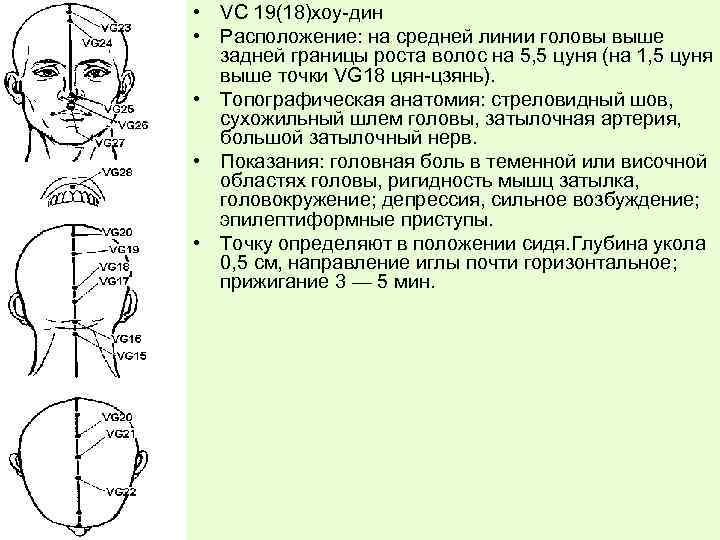 VG23
VG24
VG25
VG26
VG27
VG28
VG20
VG19
VG18
VG17
VG16
VG15
VG20
VG21
VG22

• VC 19(18)хоу-дин
• Расположение: на средней линии головы выше задней границы роста волос на 5,5 цуня (на 1,5 цуня выше точки VG18 цян-цзянь).
• Топографическая анатомия: стреловидный шов, сухожильный шлем головы, затылочная артерия, большой затылочный нерв.
• Показания: головная боль в теменной или височной областях головы, ригидность мышц затылка, головокружение; депрессия, сильное возбуждение; эпилептиформные приступы.
• Точку определяют в положении сидя.Глубина укола 0,5 см, направление иглы почти горизонтальное; прижигание 3 — 5 мин.